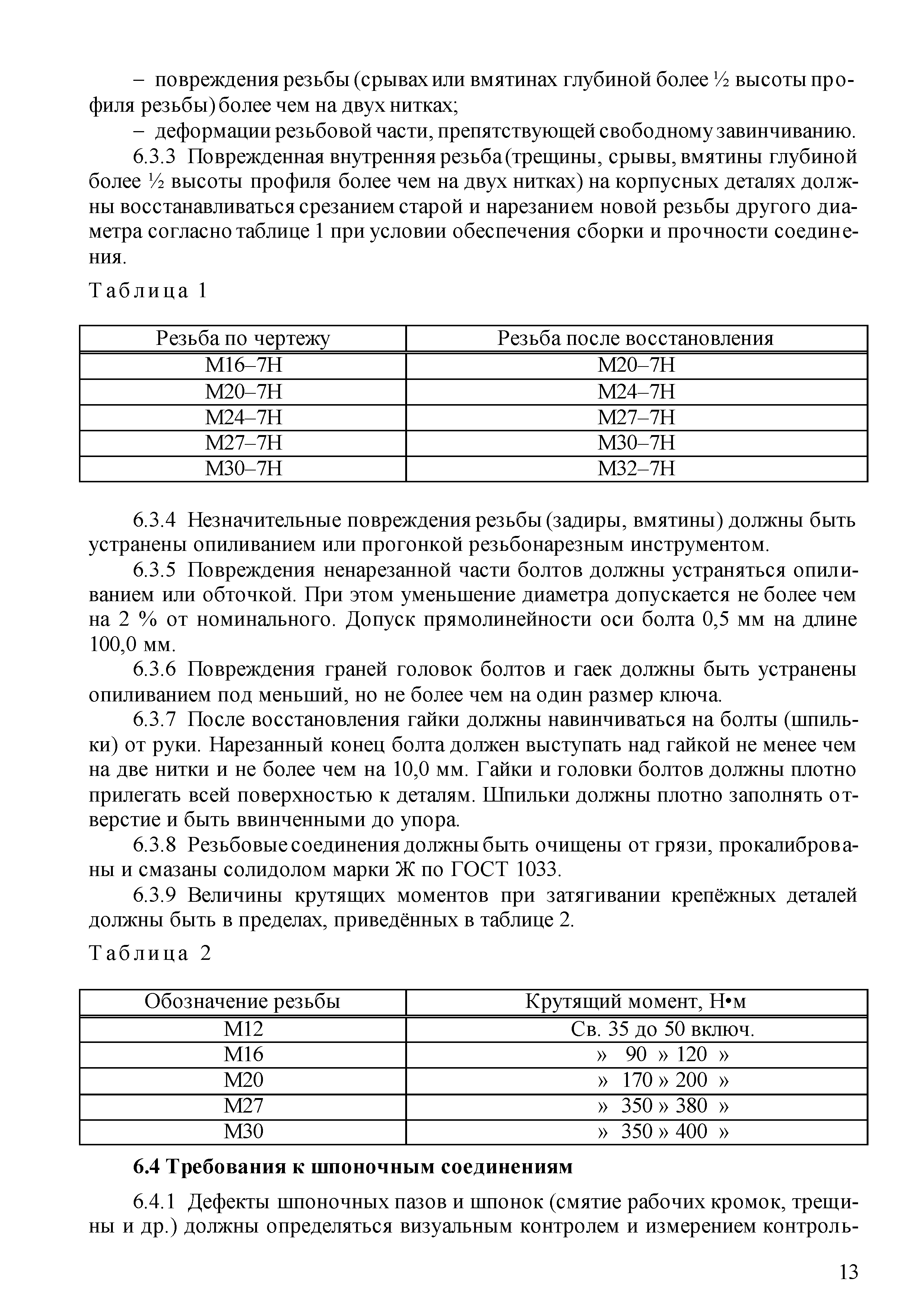 – повреждения резьбы (срывах или вмятинах глубиной более ½ высоты профиля резьбы) более чем на двух нитках;

– деформации резьбовой части, препятствующей свободному завинчиванию.

6.3.3 Поврежденная внутренняя резьба (трещины, срывы, вмятины глубиной более ½ высоты профиля более чем на двух нитках) на корпусных деталях должны восстанавливаться срезанием старой и нарезанием новой резьбы другого диаметра согласно таблице 1 при условии обеспечения сборки и прочности соединения.

Таблица 1

| Резьба по чертежу | Резьба после восстановления |
|---|---|
| М16–7Н | М20–7Н |
| М20–7Н | М24–7Н |
| М24–7Н | М27–7Н |
| М27–7Н | М30–7Н |
| М30–7Н | М32–7Н |

6.3.4 Незначительные повреждения резьбы (задиры, вмятины) должны быть устранены опиливанием или прогонкой резьбонарезным инструментом.

6.3.5 Повреждения ненарезанной части болтов должны устраняться опиливанием или обточкой. При этом уменьшение диаметра допускается не более чем на 2 % от номинального. Допуск прямолинейности оси болта 0,5 мм на длине 100,0 мм.

6.3.6 Повреждения граней головок болтов и гаек должны быть устранены опиливанием под меньший, но не более чем на один размер ключа.

6.3.7 После восстановления гайки должны навинчиваться на болты (шпильки) от руки. Нарезанный конец болта должен выступать над гайкой не менее чем на две нитки и не более чем на 10,0 мм. Гайки и головки болтов должны плотно прилегать всей поверхностью к деталям. Шпильки должны плотно заполнять отверстие и быть ввинченными до упора.

6.3.8 Резьбовые соединения должны быть очищены от грязи, прокалиброваны и смазаны солидолом марки Ж по ГОСТ 1033.

6.3.9 Величины крутящих моментов при затягивании крепёжных деталей должны быть в пределах, приведённых в таблице 2.

Таблица 2

| Обозначение резьбы | Крутящий момент, Н•м |
|---|---|
| М12 | Св. 35 до 50 включ. |
| М16 | » 90 » 120 » |
| М20 | » 170 » 200 » |
| М27 | » 350 » 380 » |
| М30 | » 350 » 400 » |

6.4 Требования к шпоночным соединениям

6.4.1 Дефекты шпоночных пазов и шпонок (смятие рабочих кромок, трещины и др.) должны определяться визуальным контролем и измерением контроль-

13